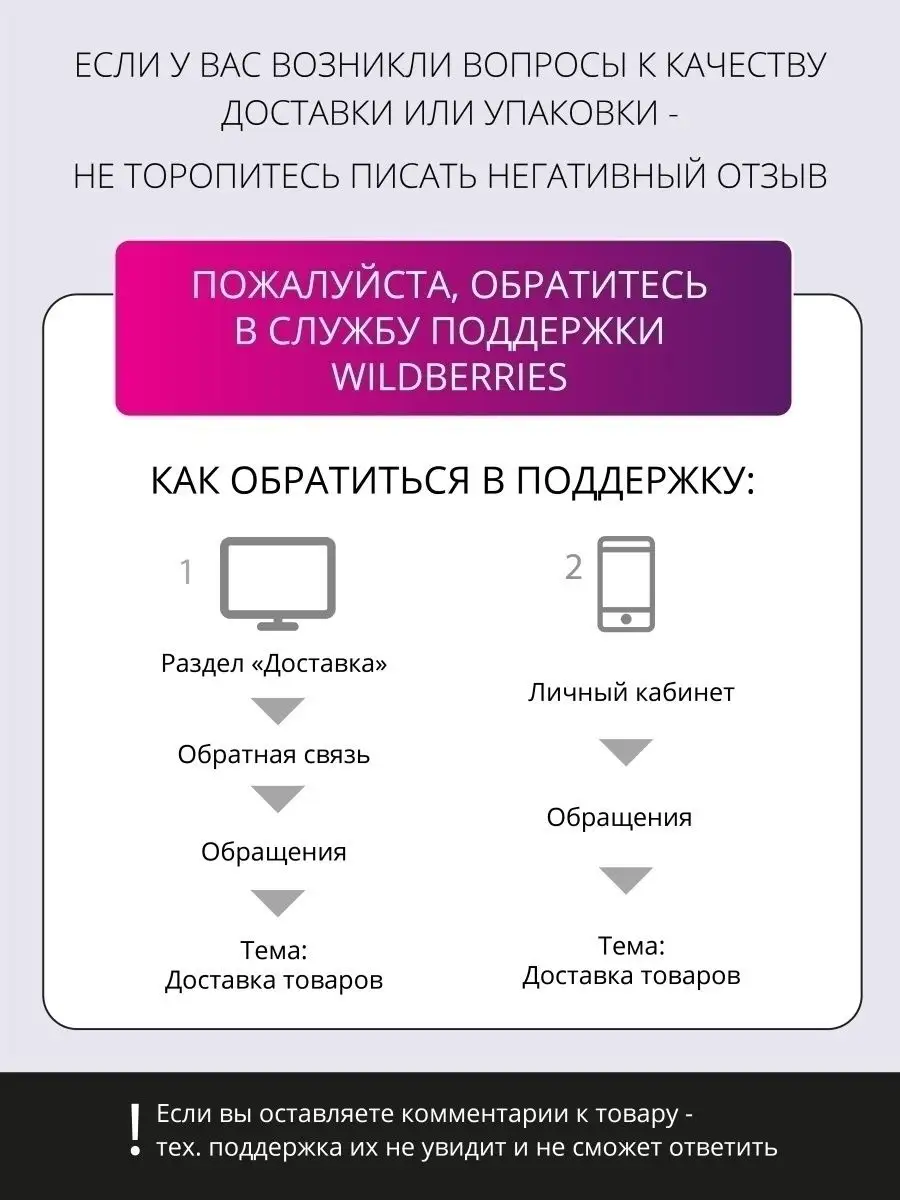 ЕСЛИ У ВАС ВОЗНИКЛИ ВОПРОСЫ К КАЧЕСТВУ ДОСТАВКИ ИЛИ УПАКОВКИ -

НЕ ТОРОПИТЕСЬ ПИСАТЬ НЕГАТИВНЫЙ ОТЗЫВ

ПОЖАЛУЙСТА, ОБРАТИТЕСЬ В СЛУЖБУ ПОДДЕРЖКИ WILDBERRIES

КАК ОБРАТИТЬСЯ В ПОДДЕРЖКУ:

1

Раздел «Доставка»

Обратная связь

Обращения

Тема:
Доставка товаров

2

Личный кабинет

Обращения

Тема:
Доставка товаров

! Если вы оставляете комментарии к товару - тех. поддержка их не увидит и не сможет ответить